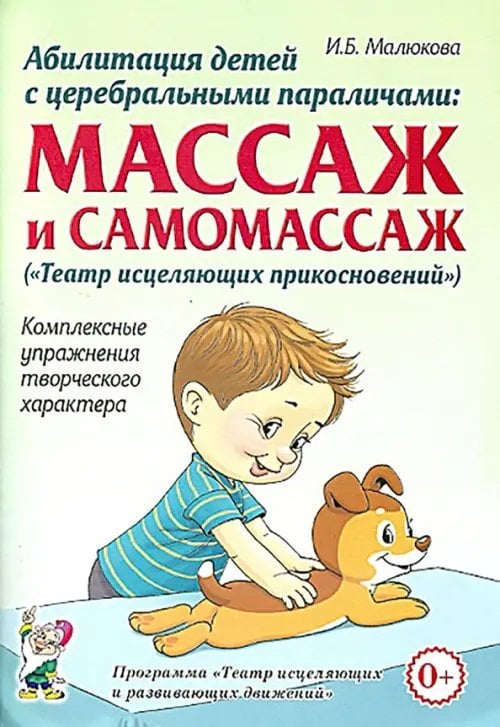 И.Б. Малюкова

Абилитация детей с церебральными параличами:

МАССАЖ и САМОМАССАЖ

(«Театр исцеляющих прикосновений»)

Комплексные упражнения творческого характера

Программа «Театр исцеляющих и развивающих движений»

0+